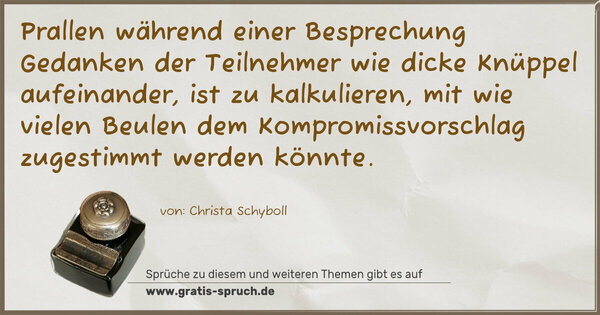 Prallen während einer Besprechung Gedanken der Teilnehmer wie dicke Knüppel aufeinander, ist zu kalkulieren, mit wie vielen Beulen dem Kompromissvorschlag zugestimmt werden könnte.

von: Christa Schyboll

Sprüche zu diesem und weiteren Themen gibt es auf
www.gratis-spruch.de